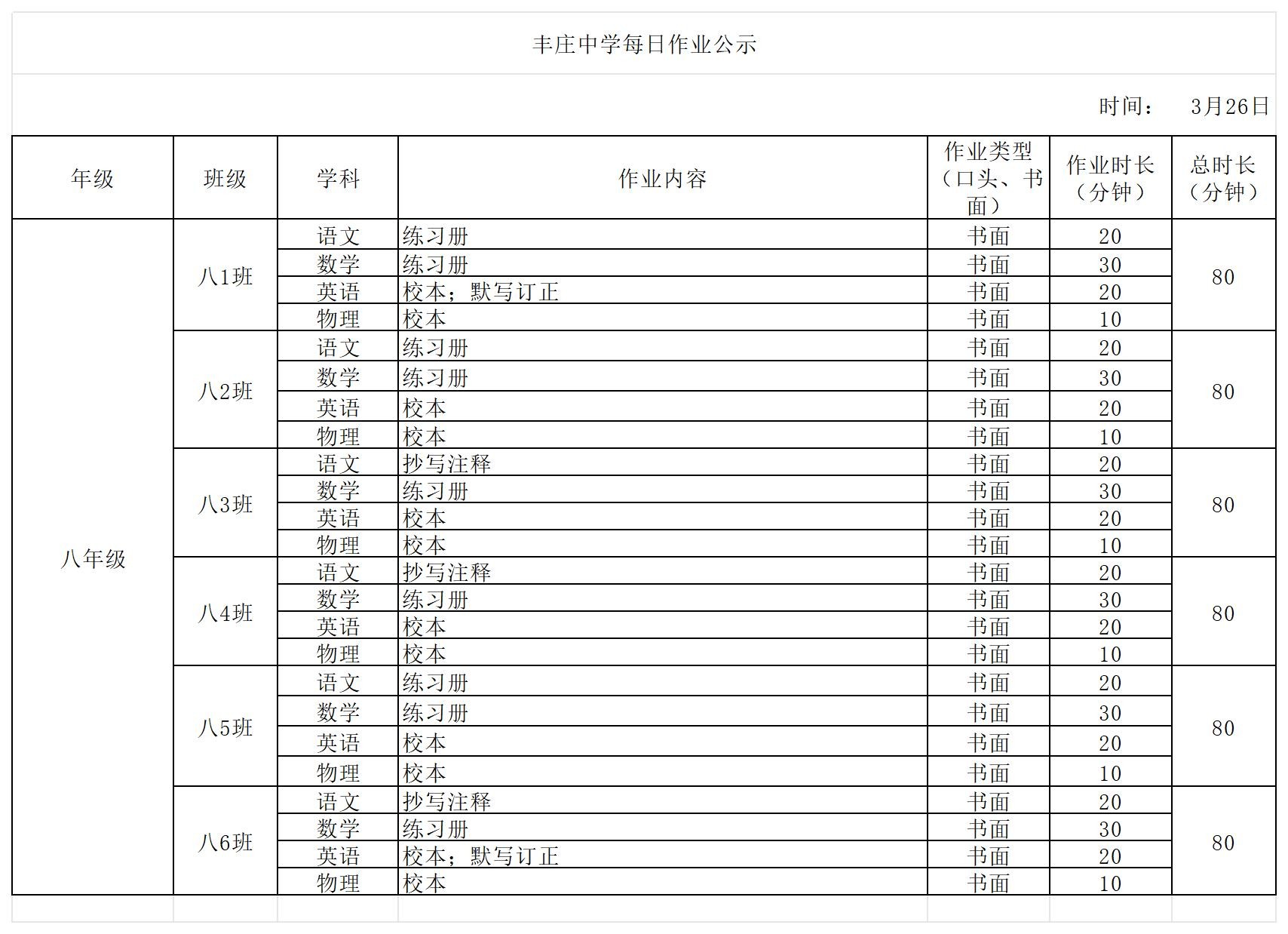 丰庄中学每日作业公示

时间： 3月26日

| 年级 | 班级 | 学科 | 作业内容 | 作业类型（口头、书面） | 作业时长（分钟） | 总时长（分钟） |
|---|---|---|---|---|---|---|
| 八年级 | 八1班 | 语文 | 练习册 | 书面 | 20 | 80 |
| | | 数学 | 练习册 | 书面 | 30 | |
| | | 英语 | 校本；默写订正 | 书面 | 20 | |
| | | 物理 | 校本 | 书面 | 10 | |
| | 八2班 | 语文 | 练习册 | 书面 | 20 | 80 |
| | | 数学 | 练习册 | 书面 | 30 | |
| | | 英语 | 校本 | 书面 | 20 | |
| | | 物理 | 校本 | 书面 | 10 | |
| | 八3班 | 语文 | 抄写注释 | 书面 | 20 | 80 |
| | | 数学 | 练习册 | 书面 | 30 | |
| | | 英语 | 校本 | 书面 | 20 | |
| | | 物理 | 校本 | 书面 | 10 | |
| | 八4班 | 语文 | 抄写注释 | 书面 | 20 | 80 |
| | | 数学 | 练习册 | 书面 | 30 | |
| | | 英语 | 校本 | 书面 | 20 | |
| | | 物理 | 校本 | 书面 | 10 | |
| | 八5班 | 语文 | 练习册 | 书面 | 20 | 80 |
| | | 数学 | 练习册 | 书面 | 30 | |
| | | 英语 | 校本 | 书面 | 20 | |
| | | 物理 | 校本 | 书面 | 10 | |
| | 八6班 | 语文 | 抄写注释 | 书面 | 20 | 80 |
| | | 数学 | 练习册 | 书面 | 30 | |
| | | 英语 | 校本；默写订正 | 书面 | 20 | |
| | | 物理 | 校本 | 书面 | 10 | |